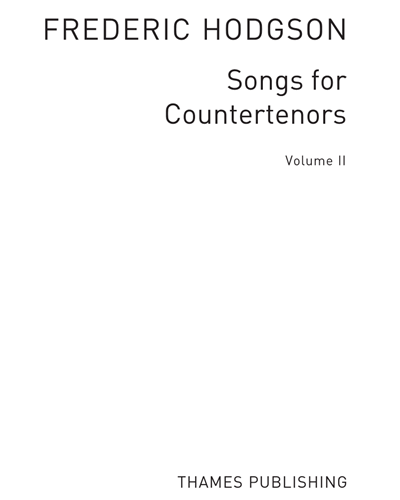 FREDERIC HODGSON

Songs for Countertenors

Volume II

THAMES PUBLISHING